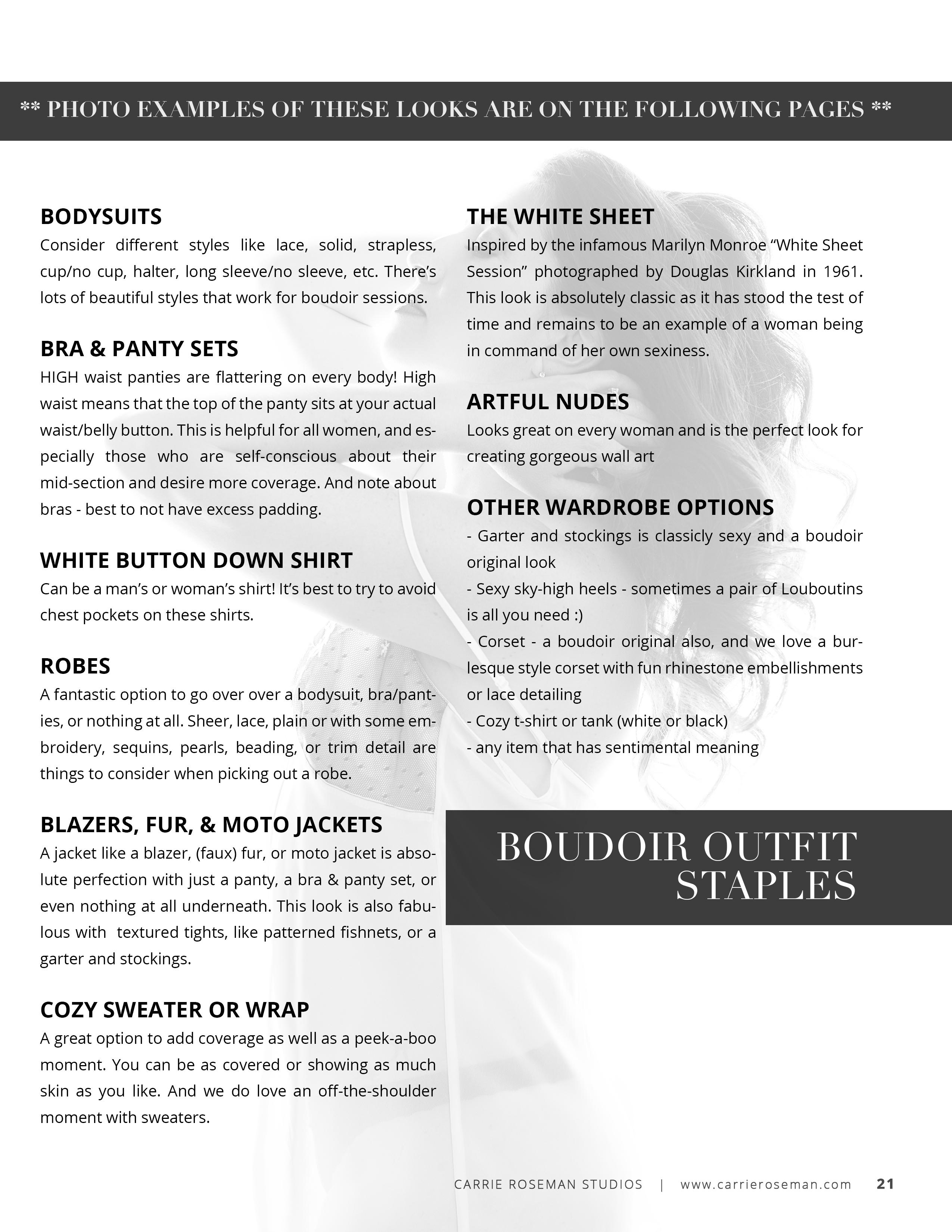 ** PHOTO EXAMPLES OF THESE LOOKS ARE ON THE FOLLOWING PAGES **

BODYSUITS
Consider different styles like lace, solid, strapless, cup/no cup, halter, long sleeve/no sleeve, etc. There's lots of beautiful styles that work for boudoir sessions.

BRA & PANTY SETS
HIGH waist panties are flattering on every body! High waist means that the top of the panty sits at your actual waist/belly button. This is helpful for all women, and especially those who are self-conscious about their mid-section and desire more coverage. And note about bras - best to not have excess padding.

WHITE BUTTON DOWN SHIRT
Can be a man's or woman's shirt! It's best to try to avoid chest pockets on these shirts.

ROBES
A fantastic option to go over over a bodysuit, bra/panties, or nothing at all. Sheer, lace, plain or with some embroidery, sequins, pearls, beading, or trim detail are things to consider when picking out a robe.

BLAZERS, FUR, & MOTO JACKETS
A jacket like a blazer, (faux) fur, or moto jacket is absolute perfection with just a panty, a bra & panty set, or even nothing at all underneath. This look is also fabulous with textured tights, like patterned fishnets, or a garter and stockings.

COZY SWEATER OR WRAP
A great option to add coverage as well as a peek-a-boo moment. You can be as covered or showing as much skin as you like. And we do love an off-the-shoulder moment with sweaters.

THE WHITE SHEET
Inspired by the infamous Marilyn Monroe "White Sheet Session" photographed by Douglas Kirkland in 1961. This look is absolutely classic as it has stood the test of time and remains to be an example of a woman being in command of her own sexiness.

ARTFUL NUDES
Looks great on every woman and is the perfect look for creating gorgeous wall art

OTHER WARDROBE OPTIONS
- Garter and stockings is classicly sexy and a boudoir original look
- Sexy sky-high heels - sometimes a pair of Louboutins is all you need :)
- Corset - a boudoir original also, and we love a burlesque style corset with fun rhinestone embellishments or lace detailing
- Cozy t-shirt or tank (white or black)
- any item that has sentimental meaning

BOUDOIR OUTFIT STAPLES

CARRIE ROSEMAN STUDIOS | www.carrieroseman.com 21